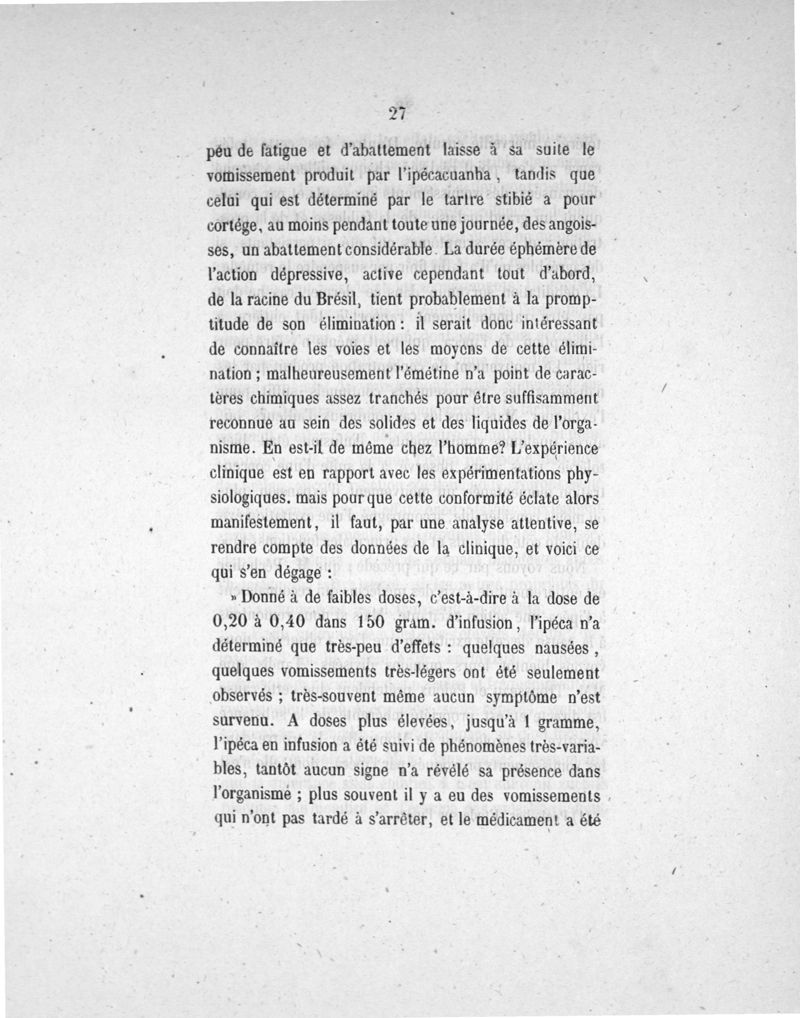 27

peu de fatigue et d'abattement laisse à sa suite le vomissement produit par l'ipécacuanha, tandis que celui qui est déterminé par le tartre stibié a pour cortége, au moins pendant toute une journée, des angoisses, un abattement considérable. La durée éphémère de l'action dépressive, active cependant tout d'abord, de la racine du Brésil, tient probablement à la promptitude de son élimination : il serait donc intéressant de connaître les voies et les moyens de cette élimination ; malheureusement l'émétine n'a point de caractères chimiques assez tranchés pour être suffisamment reconnue au sein des solides et des liquides de l'organisme. En est-il de même chez l'homme? L'expérience clinique est en rapport avec les expérimentations physiologiques. mais pour que cette conformité éclate alors manifestement, il faut, par une analyse attentive, se rendre compte des données de la clinique, et voici ce qui s'en dégage :

» Donné à de faibles doses, c'est-à-dire à la dose de 0,20 à 0,40 dans 150 gram. d'infusion, l'ipéca n'a déterminé que très-peu d'effets : quelques nausées, quelques vomissements très-légers ont été seulement observés ; très-souvent même aucun symptôme n'est survenu. A doses plus élevées, jusqu'à 1 gramme, l'ipéca en infusion a été suivi de phénomènes très-variables, tantôt aucun signe n'a révélé sa présence dans l'organisme ; plus souvent il y a eu des vomissements qui n'ont pas tardé à s'arrêter, et le médicament a été